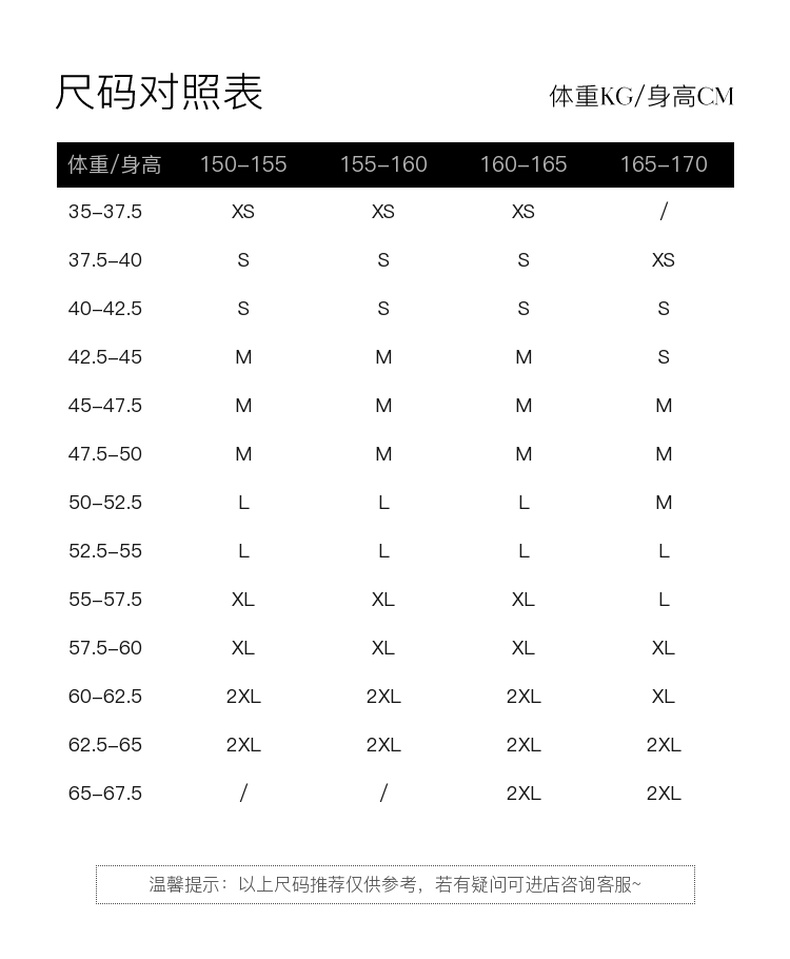 尺码对照表

体重KG/身高CM

| 体重/身高 | 150-155 | 155-160 | 160-165 | 165-170 |
|---|---|---|---|---|
| 35-37.5 | XS | XS | XS | / |
| 37.5-40 | S | S | S | XS |
| 40-42.5 | S | S | S | S |
| 42.5-45 | M | M | M | S |
| 45-47.5 | M | M | M | M |
| 47.5-50 | M | M | M | M |
| 50-52.5 | L | L | L | M |
| 52.5-55 | L | L | L | L |
| 55-57.5 | XL | XL | XL | L |
| 57.5-60 | XL | XL | XL | XL |
| 60-62.5 | 2XL | 2XL | 2XL | XL |
| 62.5-65 | 2XL | 2XL | 2XL | 2XL |
| 65-67.5 | / | / | 2XL | 2XL |

温馨提示：以上尺码推荐仅供参考，若有疑问可进店咨询客服~